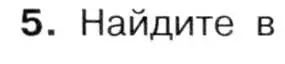 5. Найдите в